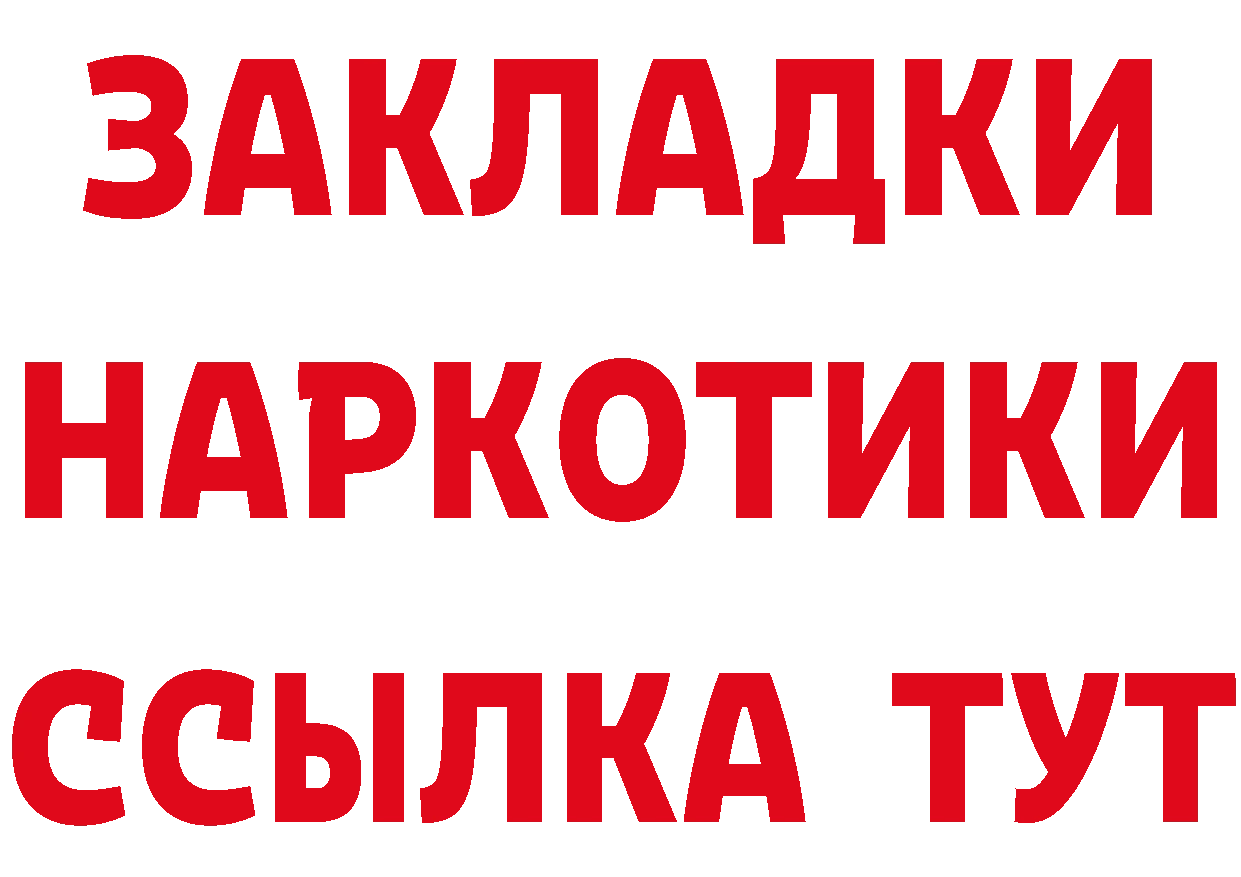 ЗАКЛАДКИ
НАРКОТИКИ
ССЫЛКА ТУТ